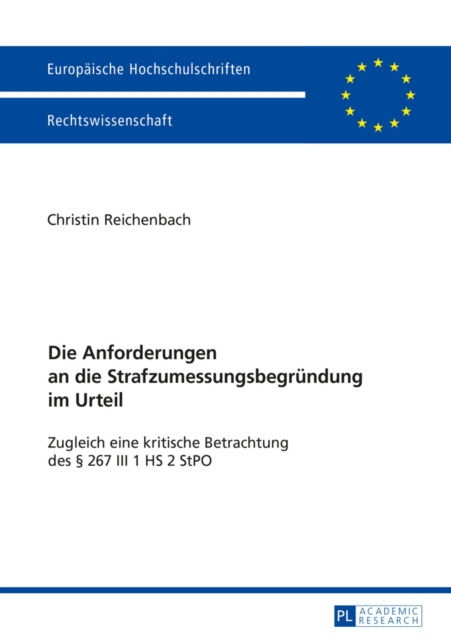 Europäische Hochschulschriften

Rechtswissenschaft

Christin Reichenbach

Die Anforderungen
an die Strafzumessungsbegründung
im Urteil

Zugleich eine kritische Betrachtung
des § 267 III 1 HS 2 StPO

PL ACADEMIC RESEARCH